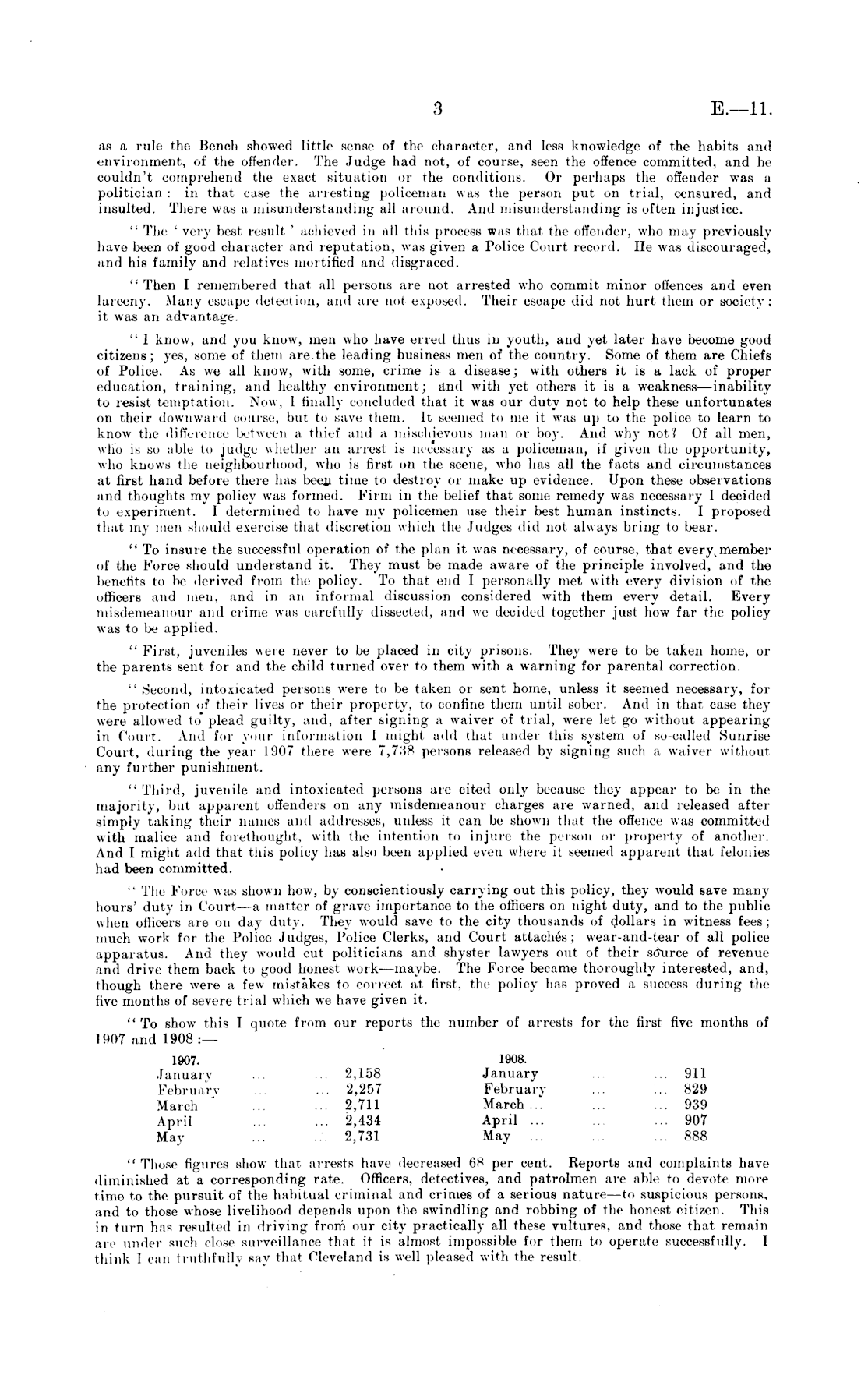 3 E.—11.

as a rule the Bench showed little sense of the character, and less knowledge of the habits and environment, of the offender. The Judge had not, of course, seen the offence committed, and he couldn't comprehend the exact situation or the conditions. Or perhaps the offender was a politician: in that case the arresting policeman was the person put on trial, censured, and insulted. There was a misunderstanding all around. And misunderstanding is often injustice.

"The 'very best result' achieved in all this process was that the offender, who may previously have been of good character and reputation, was given a Police Court record. He was discouraged, and his family and relatives mortified and disgraced.

"Then I remembered that all persons are not arrested who commit minor offences and even larceny. Many escape detection, and are not exposed. Their escape did not hurt them or society; it was an advantage.

"I know, and you know, men who have erred thus in youth, and yet later have become good citizens; yes, some of them are the leading business men of the country. Some of them are Chiefs of Police. As we all know, with some, crime is a disease; with others it is a lack of proper education, training, and healthy environment; and with yet others it is a weakness—inability to resist temptation. Now, I finally concluded that it was our duty not to help these unfortunates on their downward course, but to save them. It seemed to me it was up to the police to learn to know the difference between a thief and a mischievous man or boy. And why not? Of all men, who is so able to judge whether an arrest is necessary as a policeman, if given the opportunity, who knows the neighbourhood, who is first on the scene, who has all the facts and circumstances at first hand before there has been time to destroy or make up evidence. Upon these observations and thoughts my policy was formed. Firm in the belief that some remedy was necessary I decided to experiment. I determined to have my policemen use their best human instincts. I proposed that my men should exercise that discretion which the Judges did not always bring to bear.

"To insure the successful operation of the plan it was necessary, of course, that every member of the Force should understand it. They must be made aware of the principle involved, and the benefits to be derived from the policy. To that end I personally met with every division of the officers and men, and in an informal discussion considered with them every detail. Every misdemeanour and crime was carefully dissected, and we decided together just how far the policy was to be applied.

"First, juveniles were never to be placed in city prisons. They were to be taken home, or the parents sent for and the child turned over to them with a warning for parental correction.

"Second, intoxicated persons were to be taken or sent home, unless it seemed necessary, for the protection of their lives or their property, to confine them until sober. And in that case they were allowed to plead guilty, and, after signing a waiver of trial, were let go without appearing in Court. And for your information I might add that under this system of so-called Sunrise Court, during the year 1907 there were 7,738 persons released by signing such a waiver without any further punishment.

"Third, juvenile and intoxicated persons are cited only because they appear to be in the majority, but apparent offenders on any misdemeanour charges are warned, and released after simply taking their names and addresses, unless it can be shown that the offence was committed with malice and forethought, with the intention to injure the person or property of another. And I might add that this policy has also been applied even where it seemed apparent that felonies had been committed.

"The Force was shown how, by conscientiously carrying out this policy, they would save many hours' duty in Court—a matter of grave importance to the officers on night duty, and to the public when officers are on day duty. They would save to the city thousands of dollars in witness fees; much work for the Police Judges, Police Clerks, and Court attachés; wear-and-tear of all police apparatus. And they would cut politicians and shyster lawyers out of their source of revenue and drive them back to good honest work—maybe. The Force became thoroughly interested, and, though there were a few mistakes to correct at first, the policy has proved a success during the five months of severe trial which we have given it.

"To show this I quote from our reports the number of arrests for the first five months of 1907 and 1908:—

| 1907. | | 1908. | |
|---|---|---|---|
| January ... ... | 2,158 | January ... ... | 911 |
| February ... ... | 2,257 | February ... ... | 829 |
| March ... ... | 2,711 | March ... ... ... | 939 |
| April ... ... | 2,434 | April ... ... ... | 907 |
| May ... ... | 2,731 | May ... ... ... | 888 |

"Those figures show that arrests have decreased 68 per cent. Reports and complaints have diminished at a corresponding rate. Officers, detectives, and patrolmen are able to devote more time to the pursuit of the habitual criminal and crimes of a serious nature—to suspicious persons, and to those whose livelihood depends upon the swindling and robbing of the honest citizen. This in turn has resulted in driving from our city practically all these vultures, and those that remain are under such close surveillance that it is almost impossible for them to operate successfully. I think I can truthfully say that Cleveland is well pleased with the result.